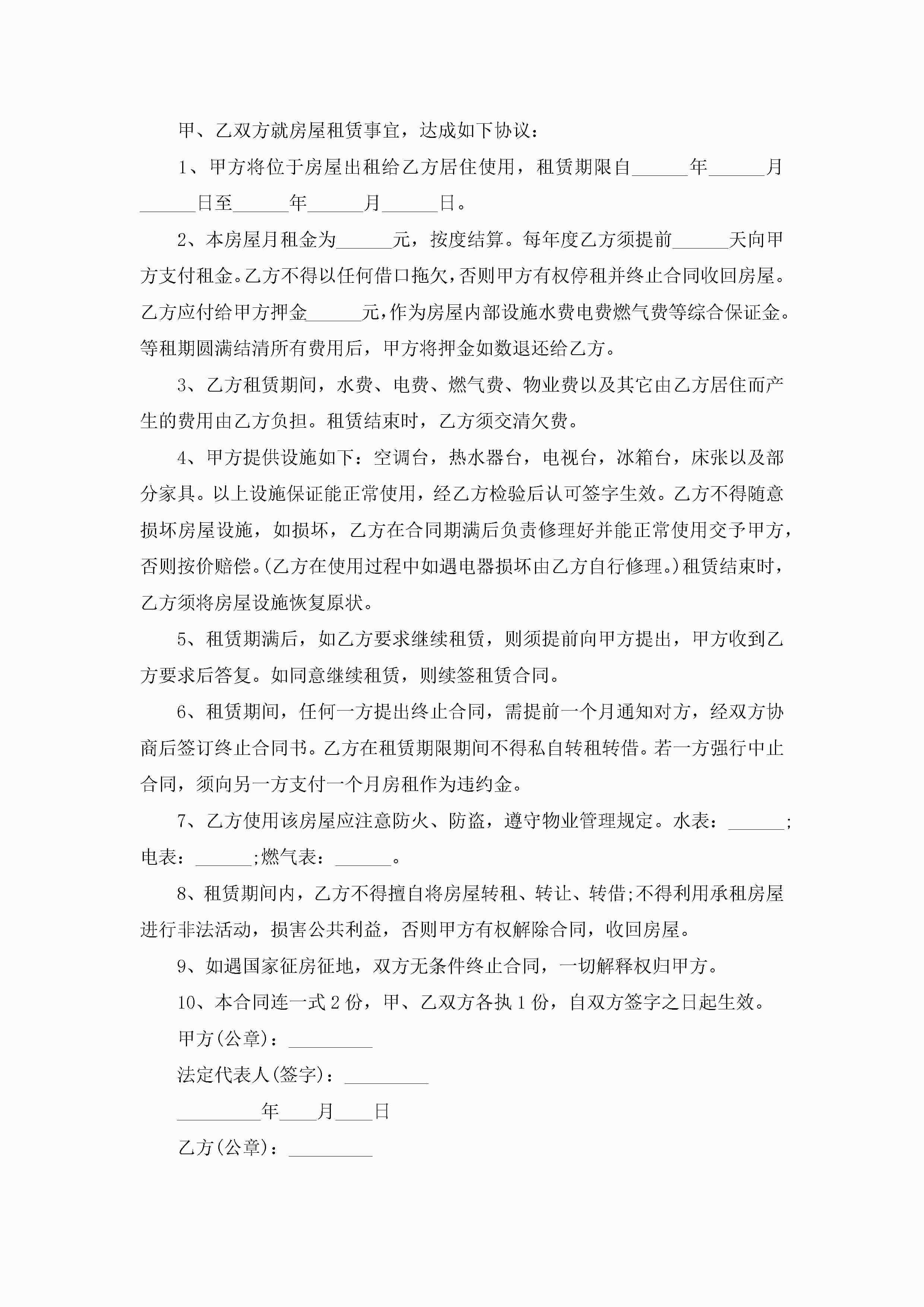 甲、乙双方就房屋租赁事宜，达成如下协议：

1、甲方将位于房屋出租给乙方居住使用，租赁期限自______年______月______日至______年______月______日。

2、本房屋月租金为______元，按度结算。每年度乙方须提前______天向甲方支付租金。乙方不得以任何借口拖欠，否则甲方有权停租并终止合同收回房屋。乙方应付给甲方押金______元，作为房屋内部设施水费电费燃气费等综合保证金。等租期圆满结清所有费用后，甲方将押金如数退还给乙方。

3、乙方租赁期间，水费、电费、燃气费、物业费以及其它由乙方居住而产生的费用由乙方负担。租赁结束时，乙方须交清欠费。

4、甲方提供设施如下：空调台，热水器台，电视台，冰箱台，床张以及部分家具。以上设施保证能正常使用，经乙方检验后认可签字生效。乙方不得随意损坏房屋设施，如损坏，乙方在合同期满后负责修理好并能正常使用交予甲方，否则按价赔偿。(乙方在使用过程中如遇电器损坏由乙方自行修理。)租赁结束时，乙方须将房屋设施恢复原状。

5、租赁期满后，如乙方要求继续租赁，则须提前向甲方提出，甲方收到乙方要求后答复。如同意继续租赁，则续签租赁合同。

6、租赁期间，任何一方提出终止合同，需提前一个月通知对方，经双方协商后签订终止合同书。乙方在租赁期限期间不得私自转租转借。若一方强行中止合同，须向另一方支付一个月房租作为违约金。

7、乙方使用该房屋应注意防火、防盗，遵守物业管理规定。水表：______;电表：______;燃气表：______。

8、租赁期间内，乙方不得擅自将房屋转租、转让、转借;不得利用承租房屋进行非法活动，损害公共利益，否则甲方有权解除合同，收回房屋。

9、如遇国家征房征地，双方无条件终止合同，一切解释权归甲方。

10、本合同连一式2份，甲、乙双方各执1份，自双方签字之日起生效。

甲方(公章)：_________

法定代表人(签字)：_________

_________年____月____日

乙方(公章)：_________